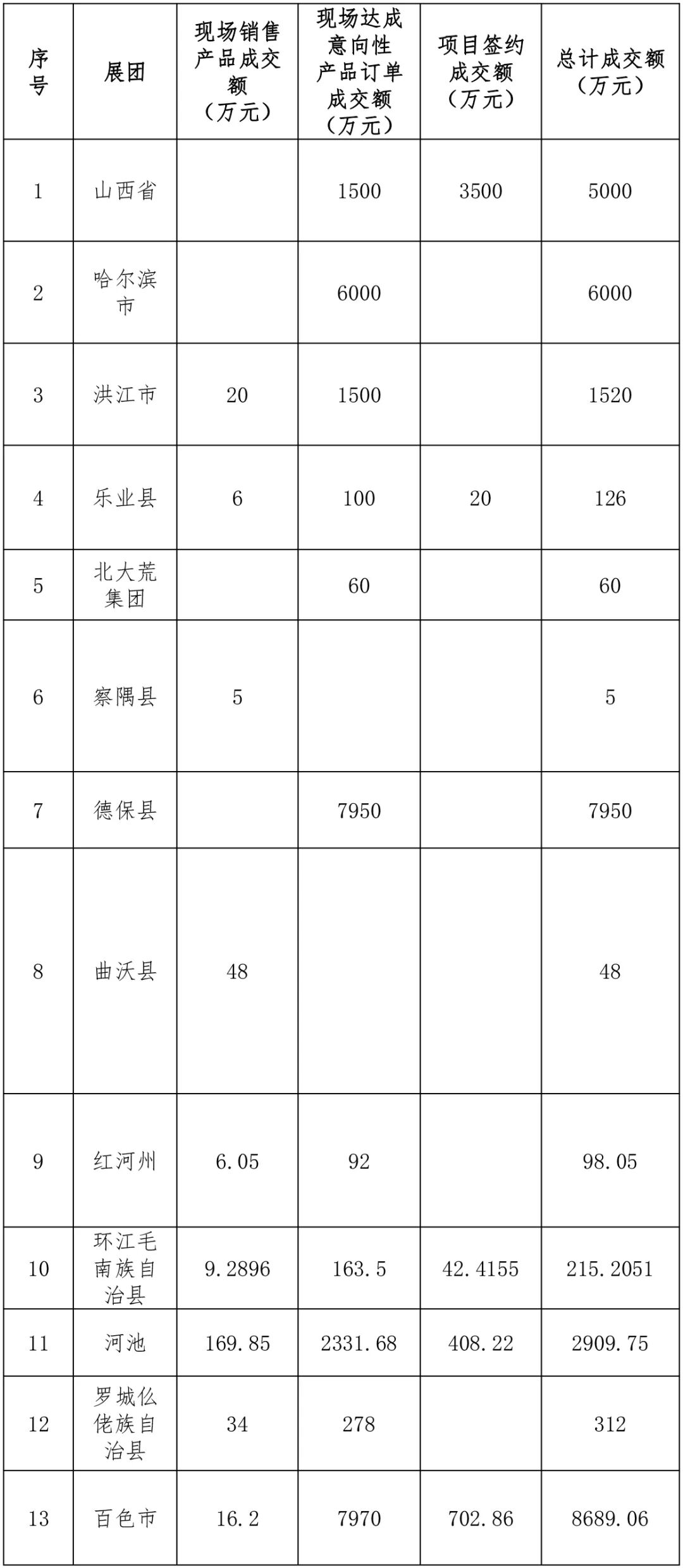 | 序号 | 展团 | 现场销售产品成交额（万元） | 现场达成意向性产品订单成交额（万元） | 项目签约成交额（万元） | 总计成交额（万元） |
|---|---|---|---|---|---|
| 1 | 山西省 |  | 1500 | 3500 | 5000 |
| 2 | 哈尔滨市 |  | 6000 |  | 6000 |
| 3 | 洪江市 | 20 | 1500 |  | 1520 |
| 4 | 乐业县 | 6 | 100 | 20 | 126 |
| 5 | 北大荒集团 |  | 60 |  | 60 |
| 6 | 察隅县 | 5 |  |  | 5 |
| 7 | 德保县 |  | 7950 |  | 7950 |
| 8 | 曲沃县 | 48 |  |  | 48 |
| 9 | 红河州 | 6.05 | 92 |  | 98.05 |
| 10 | 环江毛南族自治县 | 9.2896 | 163.5 | 42.4155 | 215.2051 |
| 11 | 河池 | 169.85 | 2331.68 | 408.22 | 2909.75 |
| 12 | 罗城仫佬族自治县 | 34 | 278 |  | 312 |
| 13 | 百色市 | 16.2 | 7970 | 702.86 | 8689.06 |